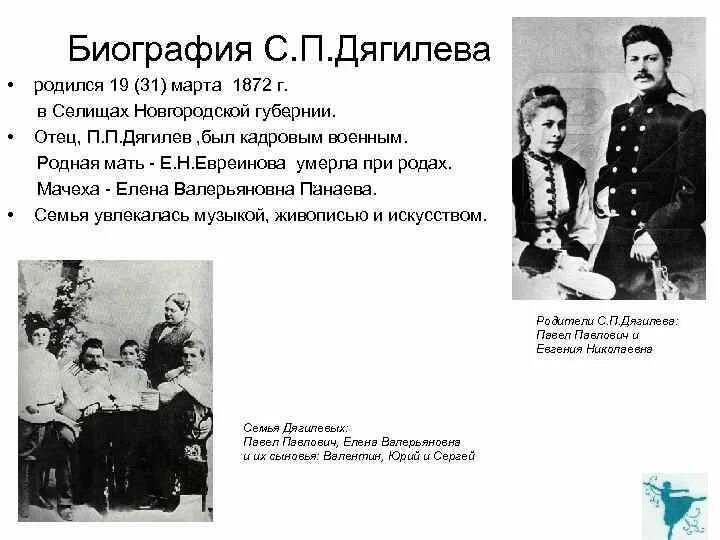 Биография С.П.Дягилева

• родился 19 (31) марта 1872 г. в Селищах Новгородской губернии.
• Отец, П.П.Дягилев ,был кадровым военным. Родная мать - Е.Н.Евреинова умерла при родах. Мачеха - Елена Валерьяновна Панаева.
• Семья увлекалась музыкой, живописью и искусством.

Родители С.П.Дягилева: Павел Павлович и Евгения Николаевна

Семья Дягилевых: Павел Павлович, Елена Валерьяновна и их сыновья: Валентин, Юрий и Сергей